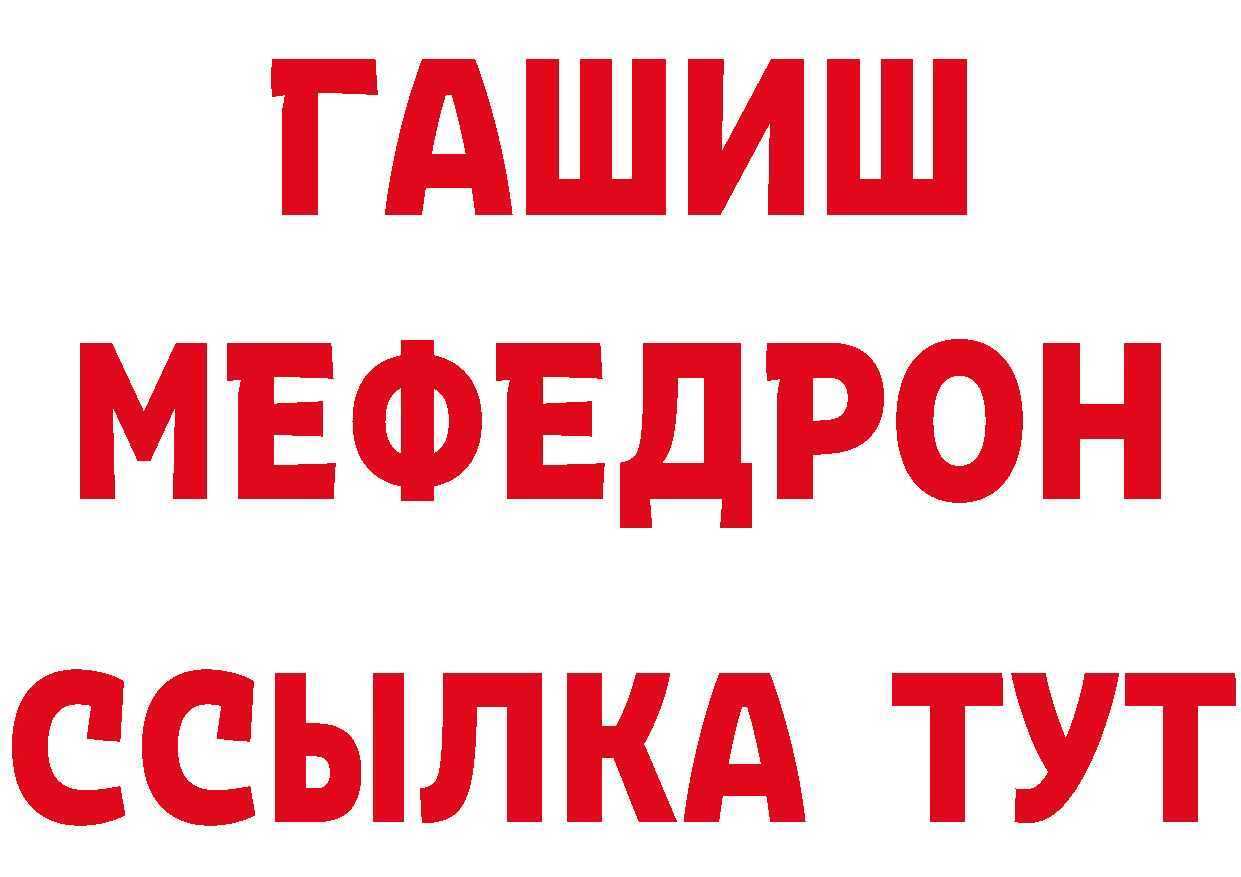 ГАШИШ
МЕФЕДРОН
ССЫЛКА ТУТ